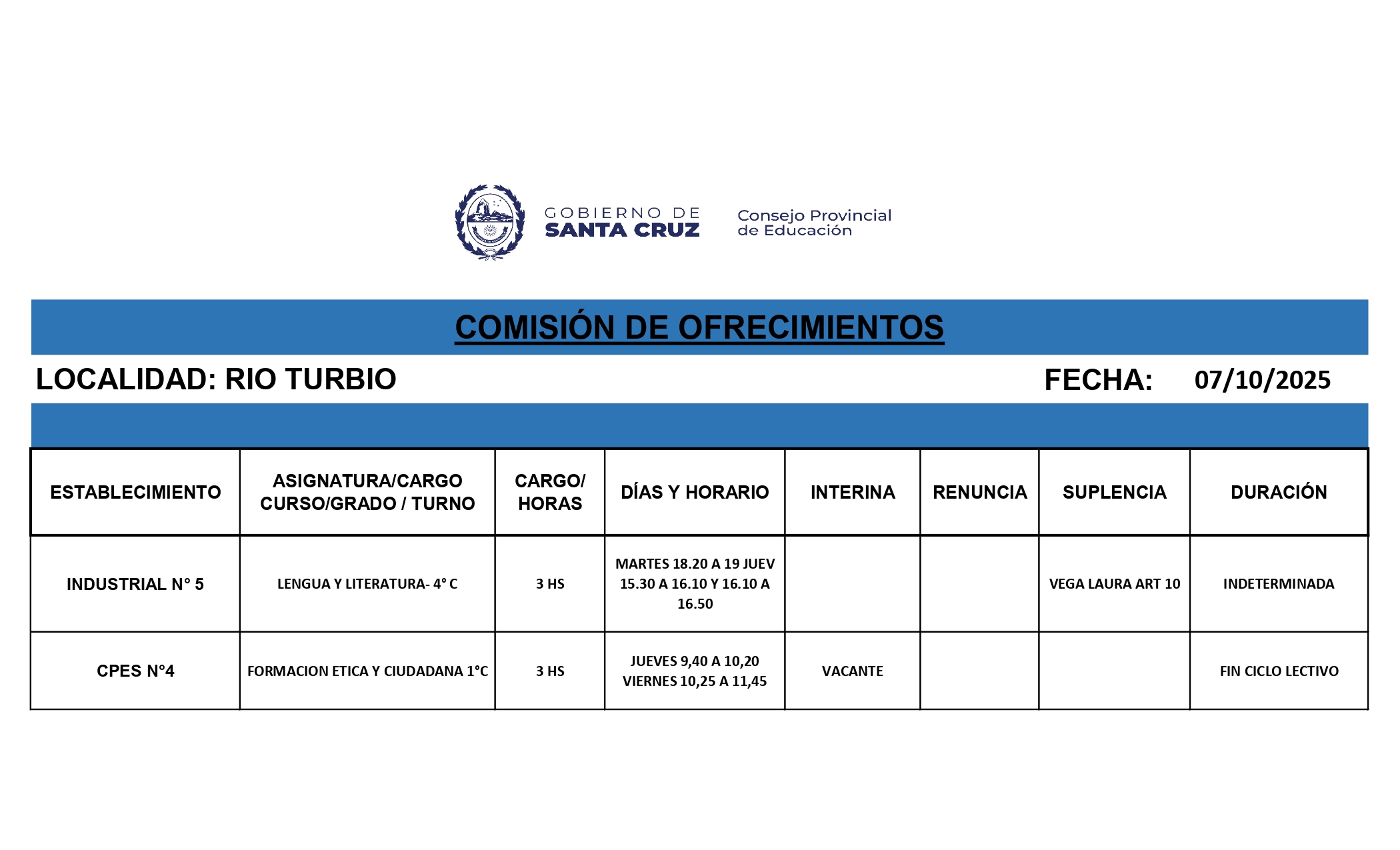 GOBIERNO DE SANTA CRUZ

Consejo Provincial de Educación

COMISIÓN DE OFRECIMIENTOS

LOCALIDAD: RIO TURBIO

FECHA: 07/10/2025

| ESTABLECIMIENTO | ASIGNATURA/CARGO CURSO/GRADO / TURNO | CARGO/ HORAS | DÍAS Y HORARIO | INTERINA | RENUNCIA | SUPLENCIA | DURACIÓN |
|---|---|---|---|---|---|---|---|
| INDUSTRIAL N° 5 | LENGUA Y LITERATURA- 4° C | 3 HS | MARTES 18.20 A 19 JUEV 15.30 A 16.10 Y 16.10 A 16.50 | | | VEGA LAURA ART 10 | INDETERMINADA |
| CPES N°4 | FORMACION ETICA Y CIUDADANA 1°C | 3 HS | JUEVES 9,40 A 10,20 VIERNES 10,25 A 11,45 | VACANTE | | | FIN CICLO LECTIVO |